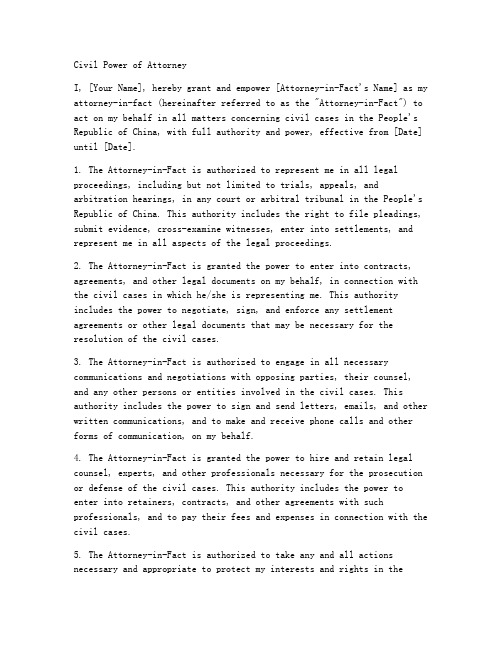 Civil Power of Attorney

I, [Your Name], hereby grant and empower [Attorney-in-Fact's Name] as my attorney-in-fact (hereinafter referred to as the "Attorney-in-Fact") to act on my behalf in all matters concerning civil cases in the People's Republic of China, with full authority and power, effective from [Date] until [Date].

1. The Attorney-in-Fact is authorized to represent me in all legal proceedings, including but not limited to trials, appeals, and arbitration hearings, in any court or arbitral tribunal in the People's Republic of China. This authority includes the right to file pleadings, submit evidence, cross-examine witnesses, enter into settlements, and represent me in all aspects of the legal proceedings.

2. The Attorney-in-Fact is granted the power to enter into contracts, agreements, and other legal documents on my behalf, in connection with the civil cases in which he/she is representing me. This authority includes the power to negotiate, sign, and enforce any settlement agreements or other legal documents that may be necessary for the resolution of the civil cases.

3. The Attorney-in-Fact is authorized to engage in all necessary communications and negotiations with opposing parties, their counsel, and any other persons or entities involved in the civil cases. This authority includes the power to sign and send letters, emails, and other written communications, and to make and receive phone calls and other forms of communication, on my behalf.

4. The Attorney-in-Fact is granted the power to hire and retain legal counsel, experts, and other professionals necessary for the prosecution or defense of the civil cases. This authority includes the power to enter into retainers, contracts, and other agreements with such professionals, and to pay their fees and expenses in connection with the civil cases.

5. The Attorney-in-Fact is authorized to take any and all actions necessary and appropriate to protect my interests and rights in the